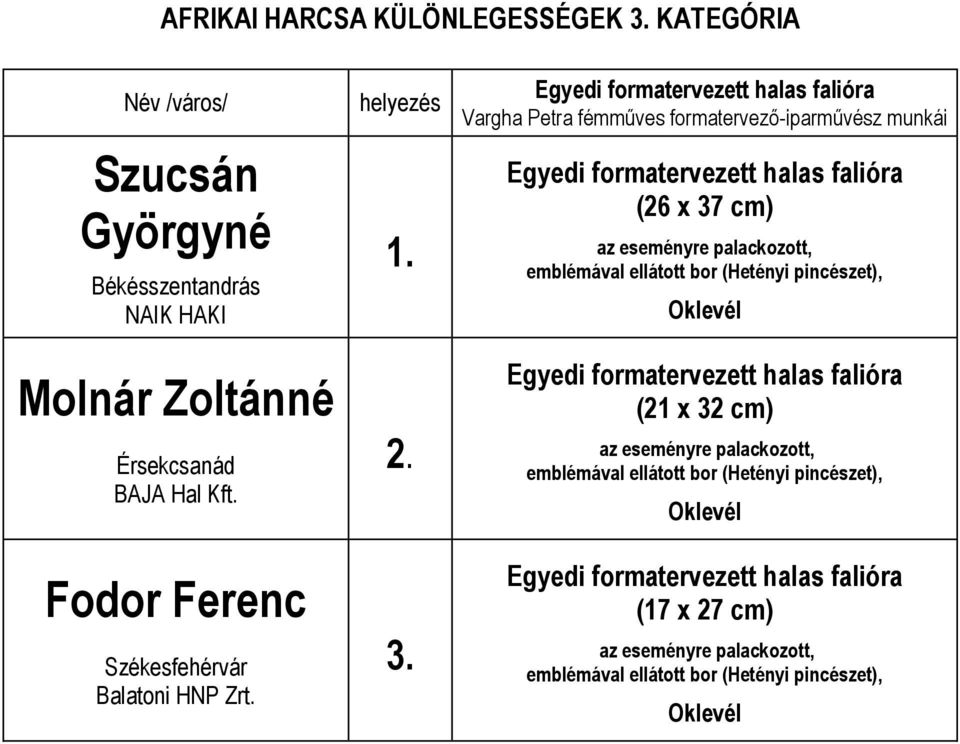 AFRIKAI HARCSA KÜLÖNLEGESSÉGEK 3. KATEGÓRIA

| Név /város/ | helyezés | Egyedi formatervezett halas falióra Vargha Petra fémműves formatervező-iparművész munkái |
|---|---|---|
| Szucsán Györgyné Békésszentandrás NAIK HAKI | 1. | Egyedi formatervezett halas falióra (26 x 37 cm) az eseményre palackozott, emblémával ellátott bor (Hetényi pincészet), Oklevél |
| Molnár Zoltánné Érsekcsanád BAJA Hal Kft. | 2. | Egyedi formatervezett halas falióra (21 x 32 cm) az eseményre palackozott, emblémával ellátott bor (Hetényi pincészet), Oklevél |
| Fodor Ferenc Székesfehérvár Balatoni HNP Zrt. | 3. | Egyedi formatervezett halas falióra (17 x 27 cm) az eseményre palackozott, emblémával ellátott bor (Hetényi pincészet), Oklevél |